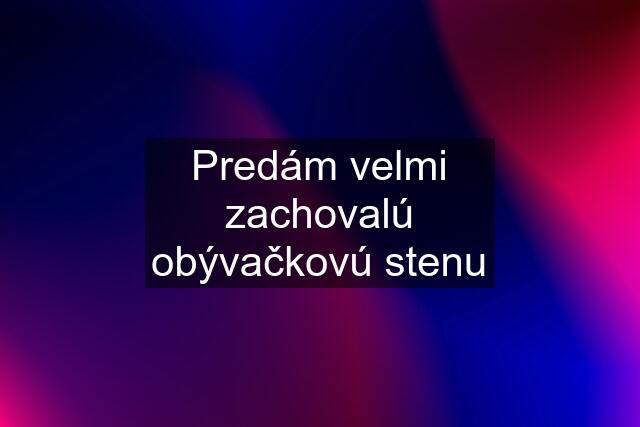 Predám velmi zachovalú obývačkovú stenu